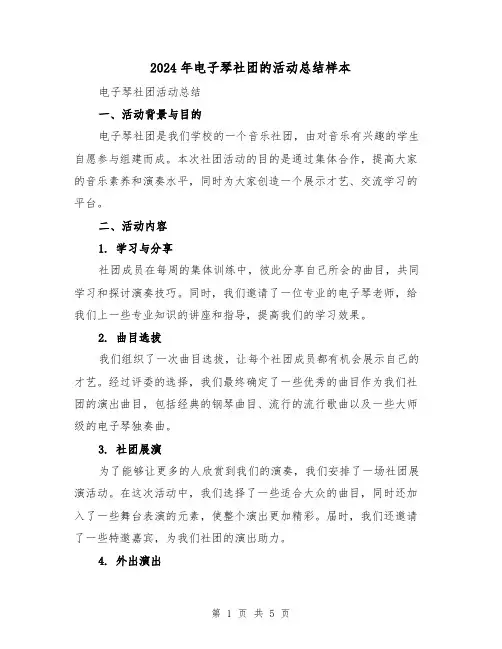 2024年电子琴社团的活动总结样本

电子琴社团活动总结

一、活动背景与目的

电子琴社团是我们学校的一个音乐社团，由对音乐有兴趣的学生自愿参与组建而成。本次社团活动的目的是通过集体合作，提高大家的音乐素养和演奏水平，同时为大家创造一个展示才艺、交流学习的平台。

二、活动内容

1. 学习与分享

社团成员在每周的集体训练中，彼此分享自己所会的曲目，共同学习和探讨演奏技巧。同时，我们邀请了一位专业的电子琴老师，给我们上一些专业知识的讲座和指导，提高我们的学习效果。

2. 曲目选拔

我们组织了一次曲目选拔，让每个社团成员都有机会展示自己的才艺。经过评委的选择，我们最终确定了一些优秀的曲目作为我们社团的演出曲目，包括经典的钢琴曲目、流行的流行歌曲以及一些大师级的电子琴独奏曲。

3. 社团展演

为了能够让更多的人欣赏到我们的演奏，我们安排了一场社团展演活动。在这次活动中，我们选择了一些适合大众的曲目，同时还加入了一些舞台表演的元素，使整个演出更加精彩。届时，我们还邀请了一些特邀嘉宾，为我们社团的演出助力。

4. 外出演出

第 1 页 共 5 页